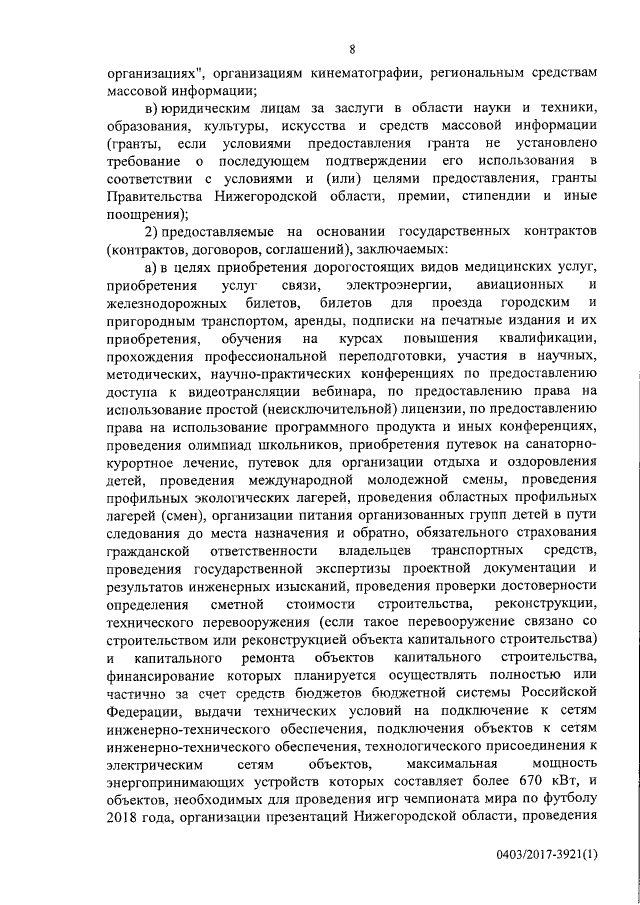 8

организациях", организациям кинематографии, региональным средствам массовой информации;

в) юридическим лицам за заслуги в области науки и техники, образования, культуры, искусства и средств массовой информации (гранты, если условиями предоставления гранта не установлено требование о последующем подтверждении его использования в соответствии с условиями и (или) целями предоставления, гранты Правительства Нижегородской области, премии, стипендии и иные поощрения);

2) предоставляемые на основании государственных контрактов (контрактов, договоров, соглашений), заключаемых:

а) в целях приобретения дорогостоящих видов медицинских услуг, приобретения услуг связи, электроэнергии, авиационных и железнодорожных билетов, билетов для проезда городским и пригородным транспортом, аренды, подписки на печатные издания и их приобретения, обучения на курсах повышения квалификации, прохождения профессиональной переподготовки, участия в научных, методических, научно-практических конференциях по предоставлению доступа к видеотрансляции вебинара, по предоставлению права на использование простой (неисключительной) лицензии, по предоставлению права на использование программного продукта и иных конференциях, проведения олимпиад школьников, приобретения путевок на санаторно-курортное лечение, путевок для организации отдыха и оздоровления детей, проведения международной молодежной смены, проведения профильных экологических лагерей, проведения областных профильных лагерей (смен), организации питания организованных групп детей в пути следования до места назначения и обратно, обязательного страхования гражданской ответственности владельцев транспортных средств, проведения государственной экспертизы проектной документации и результатов инженерных изысканий, проведения проверки достоверности определения сметной стоимости строительства, реконструкции, технического перевооружения (если такое перевооружение связано со строительством или реконструкцией объекта капитального строительства) и капитального ремонта объектов капитального строительства, финансирование которых планируется осуществлять полностью или частично за счет средств бюджетов бюджетной системы Российской Федерации, выдачи технических условий на подключение к сетям инженерно-технического обеспечения, подключения объектов к сетям инженерно-технического обеспечения, технологического присоединения к электрическим сетям объектов, максимальная мощность энергопринимающих устройств которых составляет более 670 кВт, и объектов, необходимых для проведения игр чемпионата мира по футболу 2018 года, организации презентаций Нижегородской области, проведения

0403/2017-3921(1)